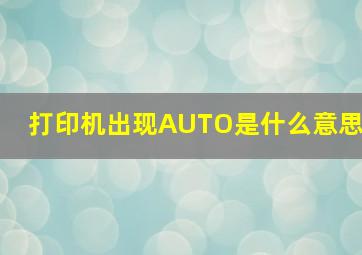 打印机出现AUTO是什么意思